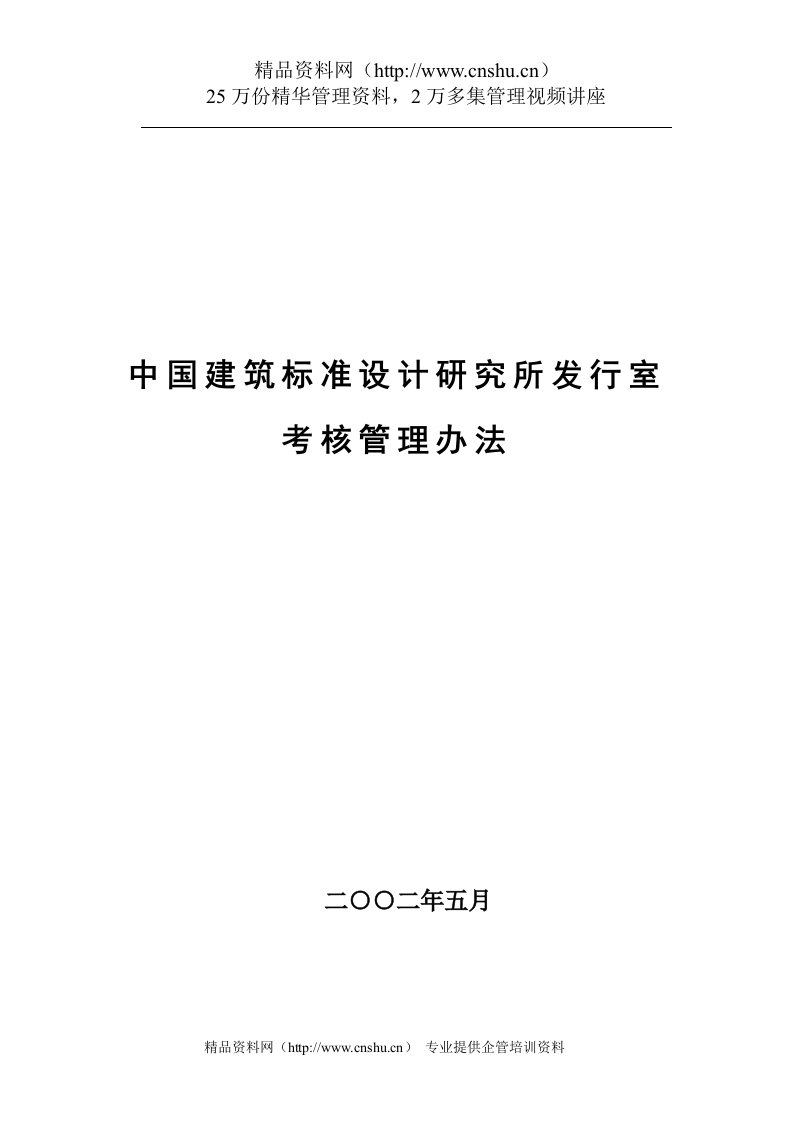 精品资料网（http://www.cnshu.cn）
25 万份精华管理资料，2 万多集管理视频讲座

中国建筑标准设计研究所发行室
考核管理办法

二〇〇二年五月

精品资料网（http://www.cnshu.cn） 专业提供企管培训资料